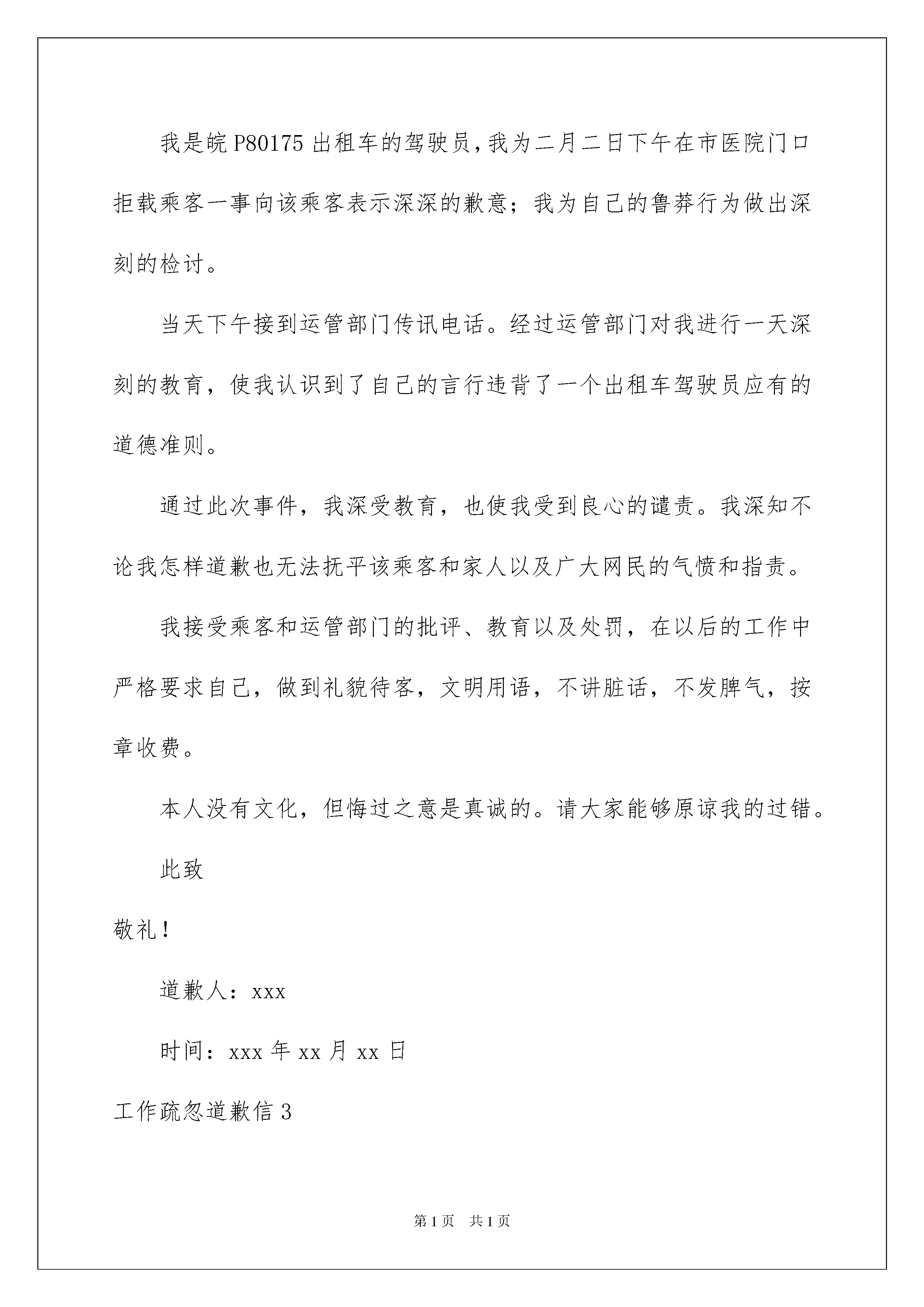 我是皖P80175出租车的驾驶员,我为二月二日下午在市医院门口拒载乘客一事向该乘客表示深深的歉意;我为自己的鲁莽行为做出深刻的检讨。

当天下午接到运管部门传讯电话。经过运管部门对我进行一天深刻的教育,使我认识到了自己的言行违背了一个出租车驾驶员应有的道德准则。

通过此次事件,我深受教育,也使我受到良心的谴责。我深知不论我怎样道歉也无法抚平该乘客和家人以及广大网民的气愤和指责。

我接受乘客和运管部门的批评、教育以及处罚,在以后的工作中严格要求自己,做到礼貌待客,文明用语,不讲脏话,不发脾气,按章收费。

本人没有文化,但悔过之意是真诚的。请大家能够原谅我的过错。

此致

敬礼!

道歉人:xxx

时间:xxx年xx月xx日

工作疏忽道歉信3

第1页 共1页